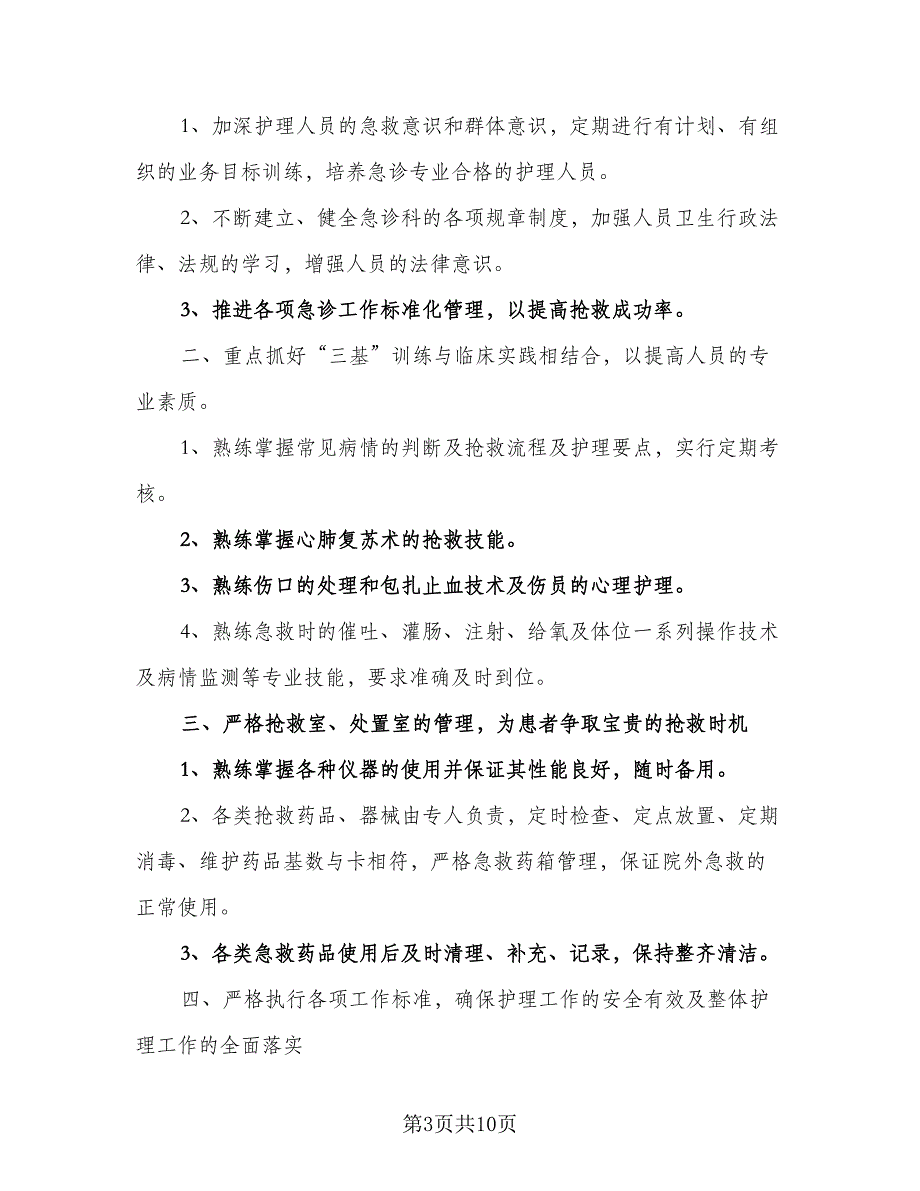 1、加深护理人员的急救意识和群体意识，定期进行有计划、有组织的业务目标训练，培养急诊专业合格的护理人员。

2、不断建立、健全急诊科的各项规章制度，加强人员卫生行政法律、法规的学习，增强人员的法律意识。

3、推进各项急诊工作标准化管理，以提高抢救成功率。

二、重点抓好“三基”训练与临床实践相结合，以提高人员的专业素质。

1、熟练掌握常见病情的判断及抢救流程及护理要点，实行定期考核。

2、熟练掌握心肺复苏术的抢救技能。

3、熟练伤口的处理和包扎止血技术及伤员的心理护理。

4、熟练急救时的催吐、灌肠、注射、给氧及体位一系列操作技术及病情监测等专业技能，要求准确及时到位。

三、严格抢救室、处置室的管理，为患者争取宝贵的抢救时机

1、熟练掌握各种仪器的使用并保证其性能良好，随时备用。

2、各类抢救药品、器械由专人负责，定时检查、定点放置、定期消毒、维护药品基数与卡相符，严格急救药箱管理，保证院外急救的正常使用。

3、各类急救药品使用后及时清理、补充、记录，保持整齐清洁。

四、严格执行各项工作标准，确保护理工作的安全有效及整体护理工作的全面落实

第3页共10页